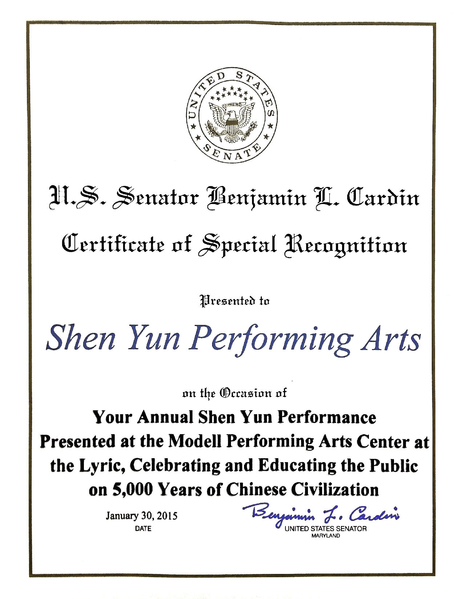 UNITED STATES SENATE

U.S. Senator Benjamin L. Cardin

Certificate of Special Recognition

Presented to

Shen Yun Performing Arts

on the Occasion of

Your Annual Shen Yun Performance Presented at the Modell Performing Arts Center at the Lyric, Celebrating and Educating the Public on 5,000 Years of Chinese Civilization

January 30, 2015
DATE

Benjamin L. Cardin
UNITED STATES SENATOR
MARYLAND